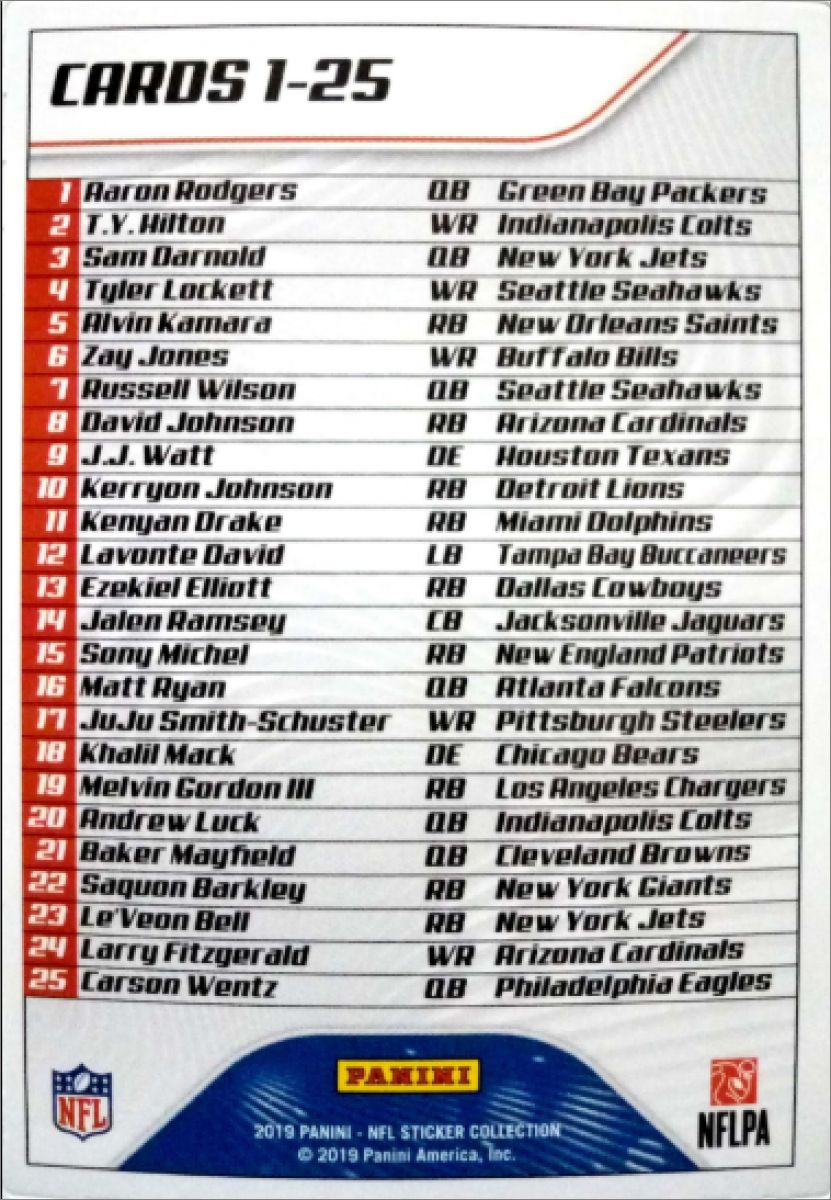 CARDS 1-25

| 1 | Aaron Rodgers | QB | Green Bay Packers |
|---|---|---|---|
| 2 | T.Y. Hilton | WR | Indianapolis Colts |
| 3 | Sam Darnold | QB | New York Jets |
| 4 | Tyler Lockett | WR | Seattle Seahawks |
| 5 | Alvin Kamara | RB | New Orleans Saints |
| 6 | Zay Jones | WR | Buffalo Bills |
| 7 | Russell Wilson | QB | Seattle Seahawks |
| 8 | David Johnson | RB | Arizona Cardinals |
| 9 | J.J. Watt | DE | Houston Texans |
| 10 | Kerryon Johnson | RB | Detroit Lions |
| 11 | Kenyan Drake | RB | Miami Dolphins |
| 12 | Lavonte David | LB | Tampa Bay Buccaneers |
| 13 | Ezekiel Elliott | RB | Dallas Cowboys |
| 14 | Jalen Ramsey | CB | Jacksonville Jaguars |
| 15 | Sony Michel | RB | New England Patriots |
| 16 | Matt Ryan | QB | Atlanta Falcons |
| 17 | JuJu Smith-Schuster | WR | Pittsburgh Steelers |
| 18 | Khalil Mack | DE | Chicago Bears |
| 19 | Melvin Gordon III | RB | Los Angeles Chargers |
| 20 | Andrew Luck | QB | Indianapolis Colts |
| 21 | Baker Mayfield | QB | Cleveland Browns |
| 22 | Saquon Barkley | RB | New York Giants |
| 23 | Le'Veon Bell | RB | New York Jets |
| 24 | Larry Fitzgerald | WR | Arizona Cardinals |
| 25 | Carson Wentz | QB | Philadelphia Eagles |

NFL

PANINI

2019 PANINI - NFL STICKER COLLECTION
© 2019 Panini America, Inc.

NFLPA